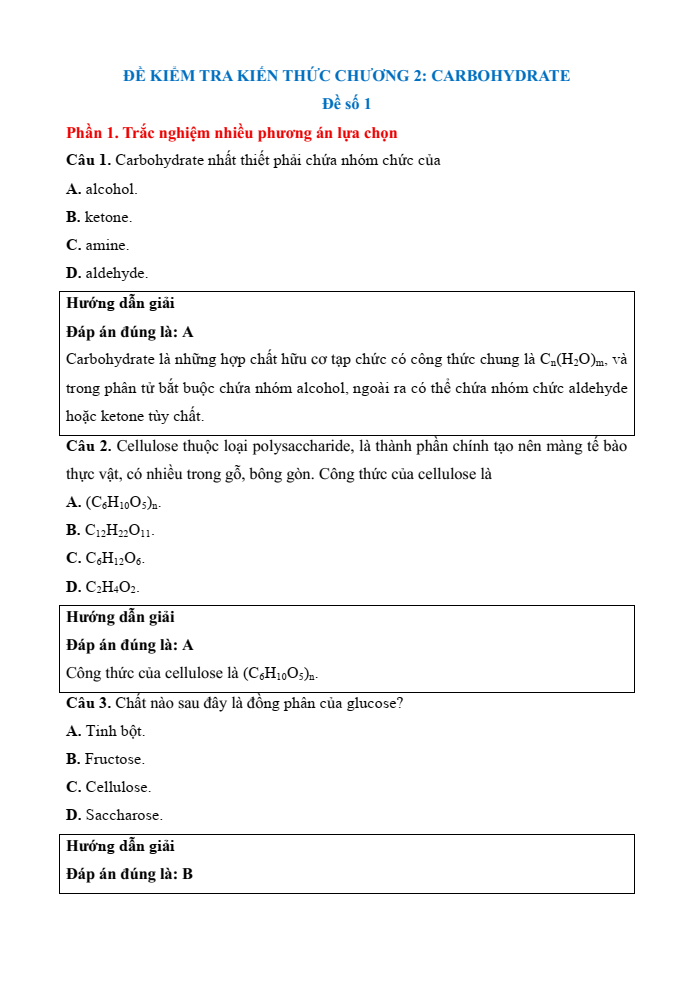 ĐỀ KIỂM TRA KIẾN THỨC CHƯƠNG 2: CARBOHYDRATE
Đề số 1

Phần 1. Trắc nghiệm nhiều phương án lựa chọn

Câu 1. Carbohydrate nhất thiết phải chứa nhóm chức của

A. alcohol.

B. ketone.

C. amine.

D. aldehyde.

Hướng dẫn giải

Đáp án đúng là: A

Carbohydrate là những hợp chất hữu cơ tạp chức có công thức chung là $C_n(H_2O)_m$, và trong phân tử bắt buộc chứa nhóm alcohol, ngoài ra có thể chứa nhóm chức aldehyde hoặc ketone tùy chất.

Câu 2. Cellulose thuộc loại polysaccharide, là thành phần chính tạo nên màng tế bào thực vật, có nhiều trong gỗ, bông gòn. Công thức của cellulose là

A. $(C_6H_{10}O_5)_n$.

B. $C_{12}H_{22}O_{11}$.

C. $C_6H_{12}O_6$.

D. $C_2H_4O_2$.

Hướng dẫn giải

Đáp án đúng là: A

Công thức của cellulose là $(C_6H_{10}O_5)_n$.

Câu 3. Chất nào sau đây là đồng phân của glucose?

A. Tinh bột.

B. Fructose.

C. Cellulose.

D. Saccharose.

Hướng dẫn giải

Đáp án đúng là: B